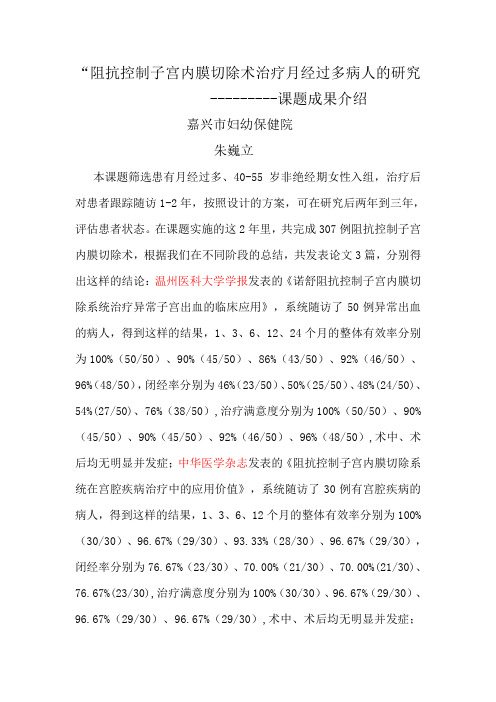 “阻抗控制子宫内膜切除术治疗月经过多病人的研究
---------课题成果介绍

嘉兴市妇幼保健院

朱巍立

本课题筛选患有月经过多、40-55 岁非绝经期女性入组，治疗后对患者跟踪随访 1-2 年，按照设计的方案，可在研究后两年到三年，评估患者状态。在课题实施的这 2 年里，共完成 307 例阻抗控制子宫内膜切除术，根据我们在不同阶段的总结，共发表论文 3 篇，分别得出这样的结论：温州医科大学学报发表的《诺舒阻抗控制子宫内膜切除系统治疗异常子宫出血的临床应用》，系统随访了 50 例异常出血的病人，得到这样的结果，1、3、6、12、24 个月的整体有效率分别为 100%（50/50）、90%（45/50）、86%（43/50）、92%（46/50）、96%（48/50），闭经率分别为 46%（23/50）、50%（25/50）、48%（24/50）、54%（27/50）、76%（38/50），治疗满意度分别为 100%（50/50）、90%（45/50）、90%（45/50）、92%（46/50）、96%（48/50），术中、术后均无明显并发症；中华医学杂志发表的《阻抗控制子宫内膜切除系统在宫腔疾病治疗中的应用价值》，系统随访了 30 例有宫腔疾病的病人，得到这样的结果，1、3、6、12 个月的整体有效率分别为 100%（30/30）、96.67%（29/30）、93.33%（28/30）、96.67%（29/30），闭经率分别为 76.67%（23/30）、70.00%（21/30）、70.00%（21/30）、76.67%（23/30），治疗满意度分别为 100%（30/30）、96.67%（29/30）、96.67%（29/30）、96.67%（29/30），术中、术后均无明显并发症；